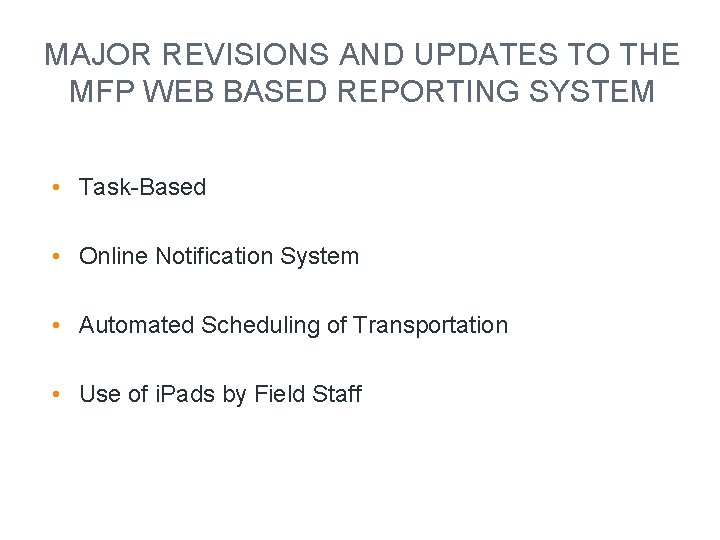 MAJOR REVISIONS AND UPDATES TO THE MFP WEB BASED REPORTING SYSTEM

• Task-Based

• Online Notification System

• Automated Scheduling of Transportation

• Use of iPads by Field Staff